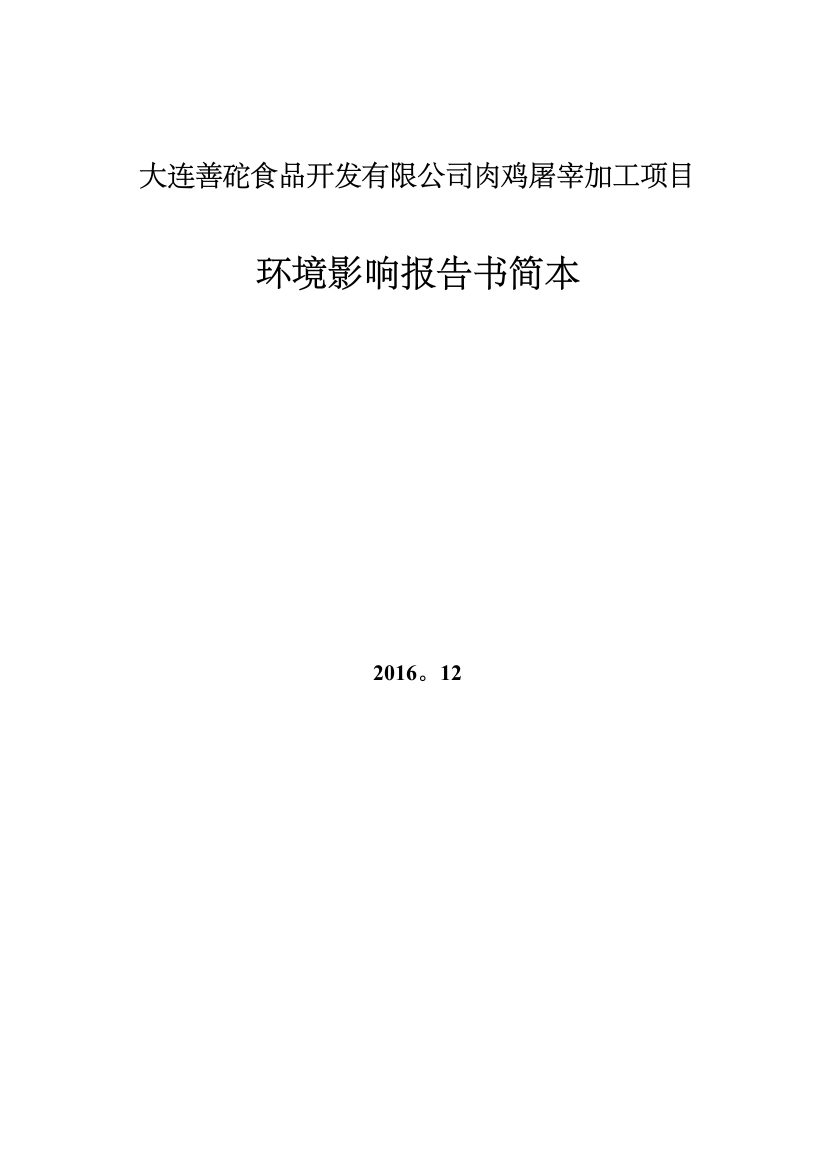 大连善砣食品开发有限公司肉鸡屠宰加工项目

环境影响报告书简本

2016。12